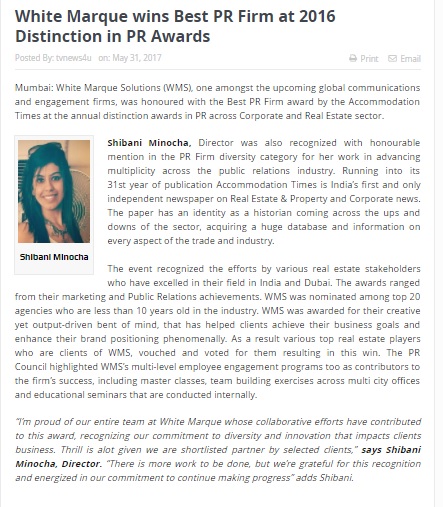 White Marque wins Best PR Firm at 2016 Distinction in PR Awards

Posted By: tvnews4u on: May 31, 2017

Print Email

Mumbai: White Marque Solutions (WMS), one amongst the upcoming global communications and engagement firms, was honoured with the Best PR Firm award by the Accommodation Times at the annual distinction awards in PR across Corporate and Real Estate sector.

Shibani Minocha

Shibani Minocha, Director was also recognized with honourable mention in the PR Firm diversity category for her work in advancing multiplicity across the public relations industry. Running into its 31st year of publication Accommodation Times is India's first and only independent newspaper on Real Estate & Property and Corporate news. The paper has an identity as a historian coming across the ups and downs of the sector, acquiring a huge database and information on every aspect of the trade and industry.

The event recognized the efforts by various real estate stakeholders who have excelled in their field in India and Dubai. The awards ranged from their marketing and Public Relations achievements. WMS was nominated among top 20 agencies who are less than 10 years old in the industry. WMS was awarded for their creative yet output-driven bent of mind, that has helped clients achieve their business goals and enhance their brand positioning phenomenally. As a result various top real estate players who are clients of WMS, vouched and voted for them resulting in this win. The PR Council highlighted WMS's multi-level employee engagement programs too as contributors to the firm's success, including master classes, team building exercises across multi city offices and educational seminars that are conducted internally.

"I'm proud of our entire team at White Marque whose collaborative efforts have contributed to this award, recognizing our commitment to diversity and innovation that impacts clients business. Thrill is alot given we are shortlisted partner by selected clients," says Shibani Minocha, Director. "There is more work to be done, but we're grateful for this recognition and energized in our commitment to continue making progress" adds Shibani.